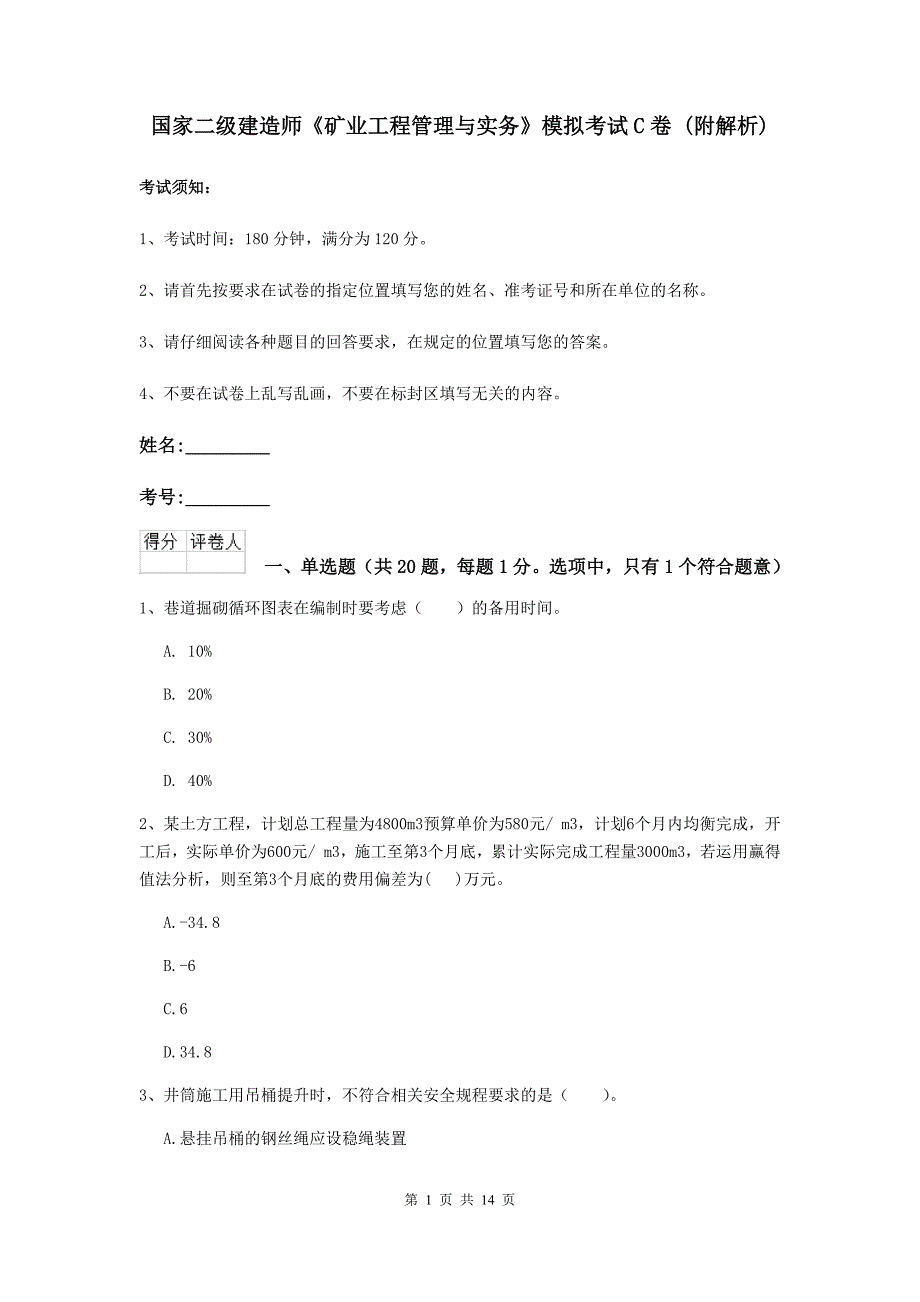 国家二级建造师《矿业工程管理与实务》模拟考试C卷（附解析）

考试须知：

1、考试时间：180分钟，满分为120分。

2、请首先按要求在试卷的指定位置填写您的姓名、准考证号和所在单位的名称。

3、请仔细阅读各种题目的回答要求，在规定的位置填写您的答案。

4、不要在试卷上乱写乱画，不要在标封区填写无关的内容。

姓名:_________

考号:_________

| 得分 | 评卷人 |
|---|---|
| | |

一、单选题（共20题，每题1分。选项中，只有1个符合题意）

1、巷道掘砌循环图表在编制时要考虑（　　）的备用时间。

A. 10%

B. 20%

C. 30%

D. 40%

2、某土方工程，计划总工程量为4800m3预算单价为580元/ m3，计划6个月内均衡完成，开工后，实际单价为600元/ m3，施工至第3个月底，累计实际完成工程量3000m3，若运用赢得值法分析，则至第3个月底的费用偏差为(　)万元。

A.-34.8

B.-6

C.6

D.34.8

3、井筒施工用吊桶提升时，不符合相关安全规程要求的是（　　）。

A.悬挂吊桶的钢丝绳应设稳绳装置

第 1 页 共 14 页